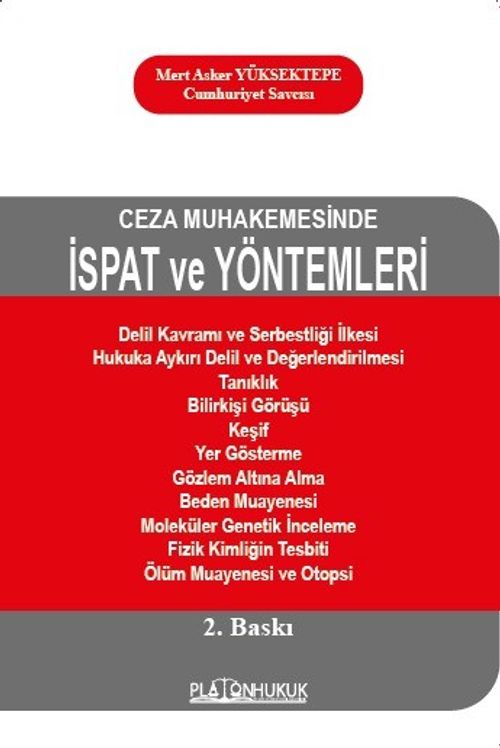 Mert Asker YÜKSEKTEPE
Cumhuriyet Savcısı

CEZA MUHAKEMESİNDE
İSPAT ve YÖNTEMLERİ

Delil Kavramı ve Serbestliği İlkesi
Hukuka Aykırı Delil ve Değerlendirilmesi
Tanıklık
Bilirkişi Görüşü
Keşif
Yer Gösterme
Gözlem Altına Alma
Beden Muayenesi
Moleküler Genetik İnceleme
Fizik Kimliğin Tesbiti
Ölüm Muayenesi ve Otopsi

2. Baskı

PLATONHUKUK